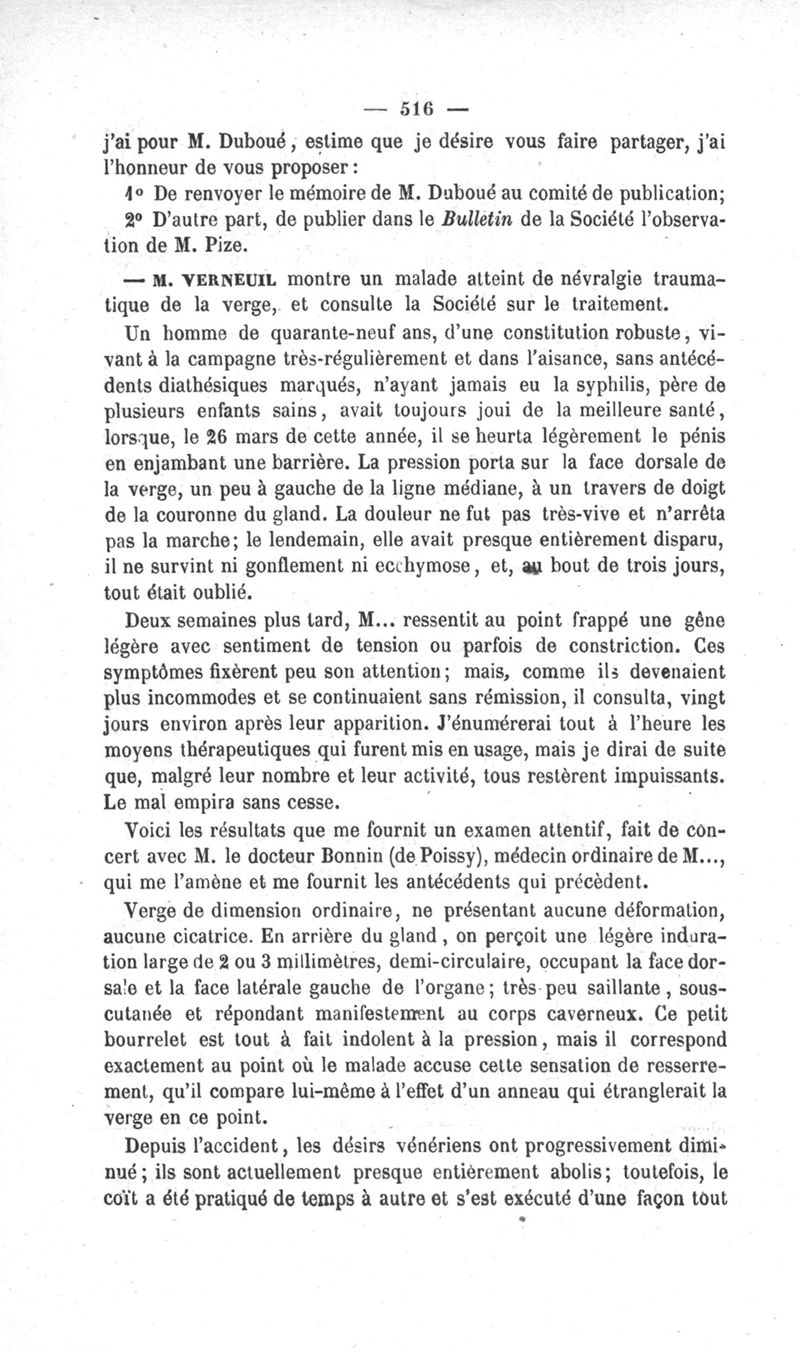 — 516 —

j'ai pour M. Duboué, estime que je désire vous faire partager, j'ai l'honneur de vous proposer :

1° De renvoyer le mémoire de M. Duboué au comité de publication;

2° D'autre part, de publier dans le Bulletin de la Société l'observation de M. Pize.

— M. VERNEUIL montre un malade atteint de névralgie traumatique de la verge, et consulte la Société sur le traitement.

Un homme de quarante-neuf ans, d'une constitution robuste, vivant à la campagne très-régulièrement et dans l'aisance, sans antécédents diathésiques marqués, n'ayant jamais eu la syphilis, père de plusieurs enfants sains, avait toujours joui de la meilleure santé, lorsque, le 26 mars de cette année, il se heurta légèrement le pénis en enjambant une barrière. La pression porta sur la face dorsale de la verge, un peu à gauche de la ligne médiane, à un travers de doigt de la couronne du gland. La douleur ne fut pas très-vive et n'arrêta pas la marche; le lendemain, elle avait presque entièrement disparu, il ne survint ni gonflement ni ecchymose, et, au bout de trois jours, tout était oublié.

Deux semaines plus tard, M... ressentit au point frappé une gêne légère avec sentiment de tension ou parfois de constriction. Ces symptômes fixèrent peu son attention; mais, comme ils devenaient plus incommodes et se continuaient sans rémission, il consulta, vingt jours environ après leur apparition. J'énumérerai tout à l'heure les moyens thérapeutiques qui furent mis en usage, mais je dirai de suite que, malgré leur nombre et leur activité, tous restèrent impuissants. Le mal empira sans cesse.

Voici les résultats que me fournit un examen attentif, fait de concert avec M. le docteur Bonnin (de Poissy), médecin ordinaire de M..., qui me l'amène et me fournit les antécédents qui précèdent.

Verge de dimension ordinaire, ne présentant aucune déformation, aucune cicatrice. En arrière du gland, on perçoit une légère induration large de 2 ou 3 millimètres, demi-circulaire, occupant la face dorsale et la face latérale gauche de l'organe; très-peu saillante, sous-cutanée et répondant manifestement au corps caverneux. Ce petit bourrelet est tout à fait indolent à la pression, mais il correspond exactement au point où le malade accuse cette sensation de resserrement, qu'il compare lui-même à l'effet d'un anneau qui étranglerait la verge en ce point.

Depuis l'accident, les désirs vénériens ont progressivement diminué; ils sont actuellement presque entièrement abolis; toutefois, le coït a été pratiqué de temps à autre et s'est exécuté d'une façon tout